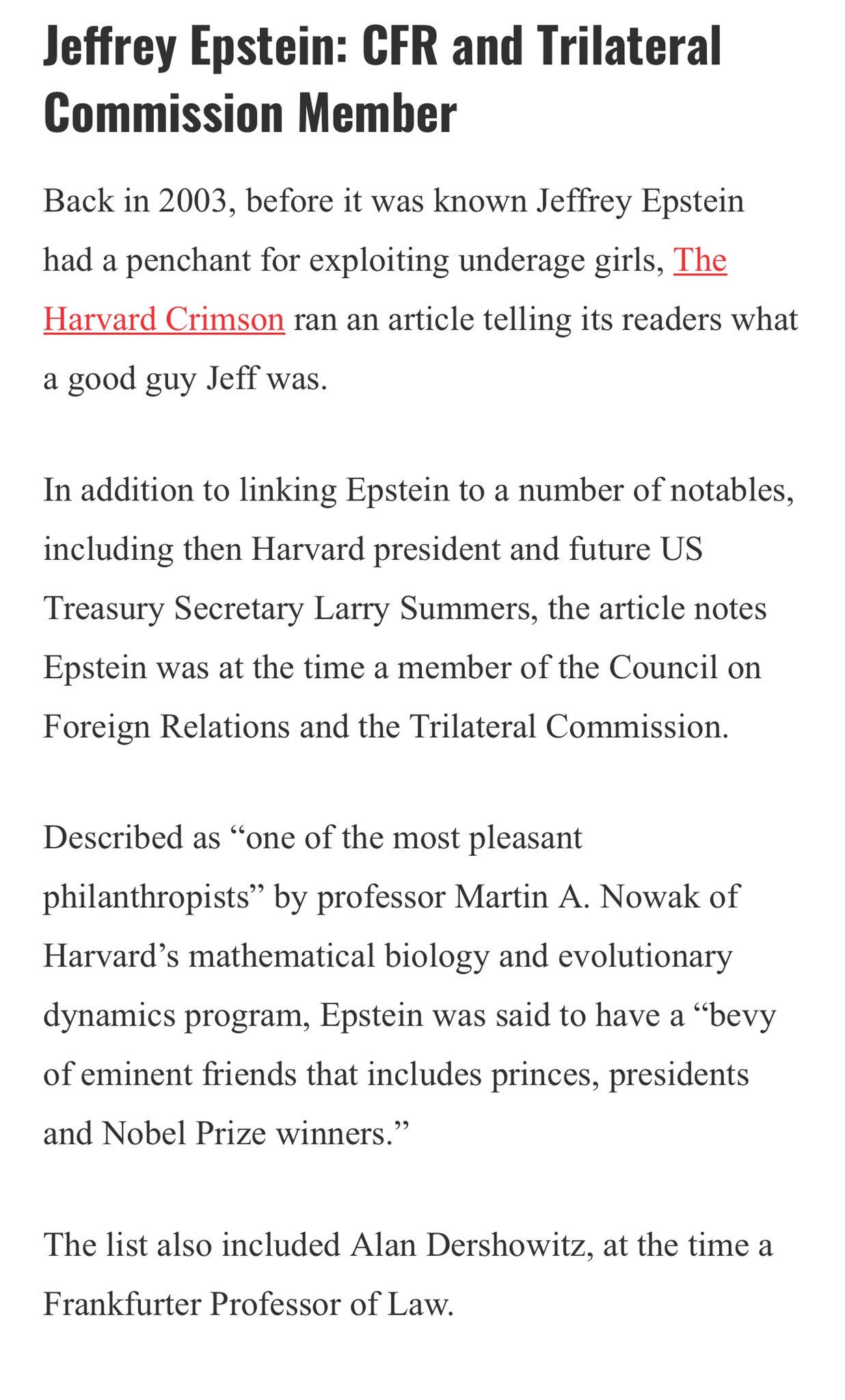 Jeffrey Epstein: CFR and Trilateral Commission Member

Back in 2003, before it was known Jeffrey Epstein had a penchant for exploiting underage girls, The Harvard Crimson ran an article telling its readers what a good guy Jeff was.

In addition to linking Epstein to a number of notables, including then Harvard president and future US Treasury Secretary Larry Summers, the article notes Epstein was at the time a member of the Council on Foreign Relations and the Trilateral Commission.

Described as “one of the most pleasant philanthropists” by professor Martin A. Nowak of Harvard’s mathematical biology and evolutionary dynamics program, Epstein was said to have a “bevy of eminent friends that includes princes, presidents and Nobel Prize winners.”

The list also included Alan Dershowitz, at the time a Frankfurter Professor of Law.